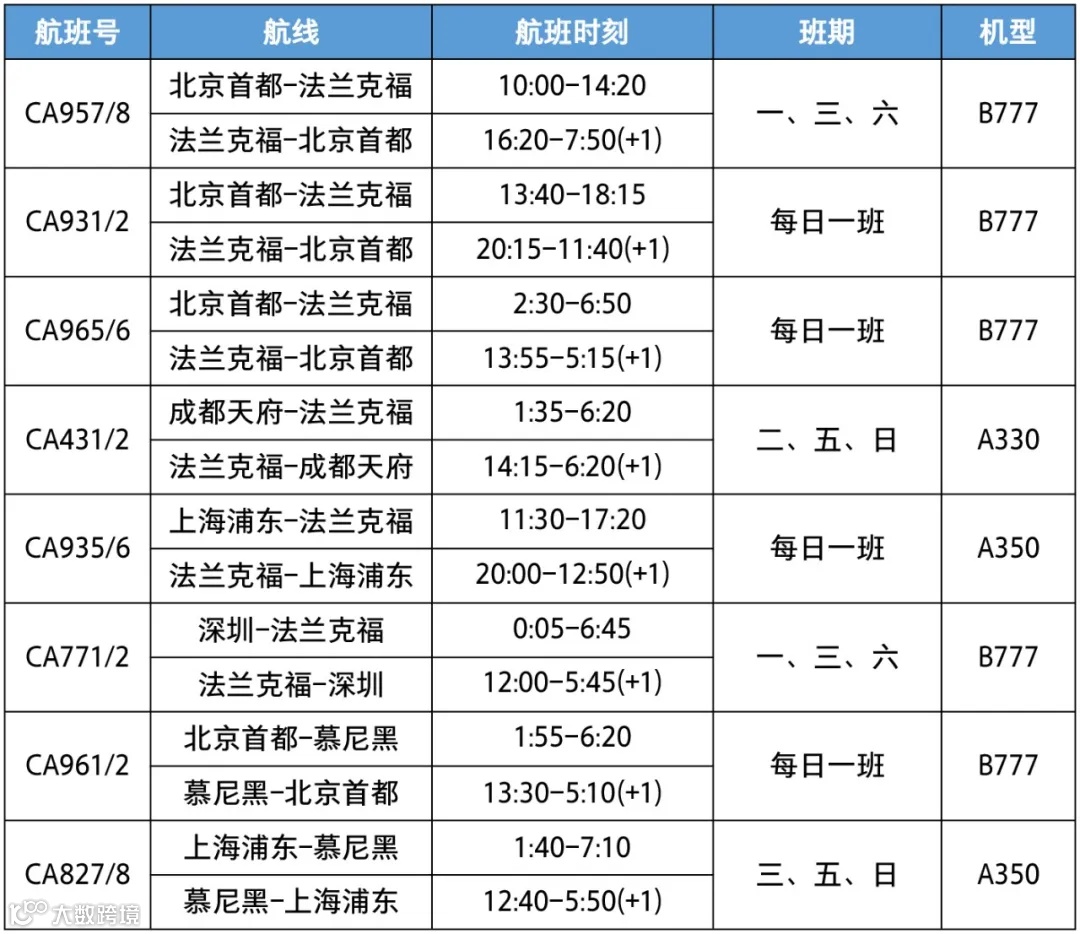 | 航班号 | 航线 | 航班时刻 | 班期 | 机型 |
|---|---|---|---|---|
| CA957/8 | 北京首都-法兰克福 | 10:00-14:20 | 一、三、六 | B777 |
|  | 法兰克福-北京首都 | 16:20-7:50(+1) |  |  |
| CA931/2 | 北京首都-法兰克福 | 13:40-18:15 | 每日一班 | B777 |
|  | 法兰克福-北京首都 | 20:15-11:40(+1) |  |  |
| CA965/6 | 北京首都-法兰克福 | 2:30-6:50 | 每日一班 | B777 |
|  | 法兰克福-北京首都 | 13:55-5:15(+1) |  |  |
| CA431/2 | 成都天府-法兰克福 | 1:35-6:20 | 二、五、日 | A330 |
|  | 法兰克福-成都天府 | 14:15-6:20(+1) |  |  |
| CA935/6 | 上海浦东-法兰克福 | 11:30-17:20 | 每日一班 | A350 |
|  | 法兰克福-上海浦东 | 20:00-12:50(+1) |  |  |
| CA771/2 | 深圳-法兰克福 | 0:05-6:45 | 一、三、六 | B777 |
|  | 法兰克福-深圳 | 12:00-5:45(+1) |  |  |
| CA961/2 | 北京首都-慕尼黑 | 1:55-6:20 | 每日一班 | B777 |
|  | 慕尼黑-北京首都 | 13:30-5:10(+1) |  |  |
| CA827/8 | 上海浦东-慕尼黑 | 1:40-7:10 | 三、五、日 | A350 |
|  | 慕尼黑-上海浦东 | 12:40-5:50(+1) |  |  |

大数跨境